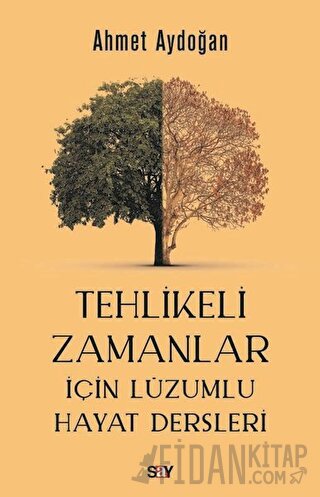 Ahmet Aydoğan

TEHLİKELİ ZAMANLAR İÇİN LÜZUMLU HAYAT DERSLERİ

say

FİDANKİTAP .COM